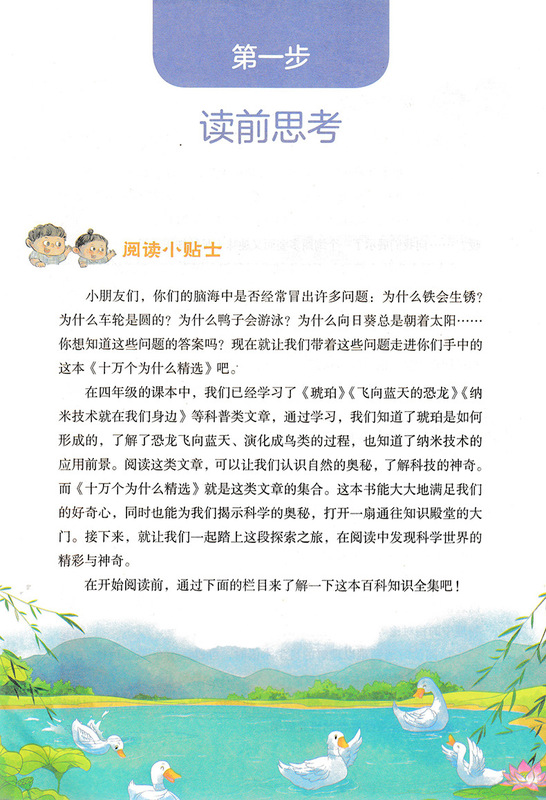 第一步

读前思考

阅读小贴士

小朋友们，你们的脑海中是否经常冒出许多问题：为什么铁会生锈？为什么车轮是圆的？为什么鸭子会游泳？为什么向日葵总是朝着太阳……你想知道这些问题的答案吗？现在就让我们带着这些问题走进你们手中的这本《十万个为什么精选》吧。

在四年级的课本中，我们已经学习了《琥珀》《飞向蓝天的恐龙》《纳米技术就在我们身边》等科普类文章，通过学习，我们知道了琥珀是如何形成的，了解了恐龙飞向蓝天、演化成鸟类的过程，也知道了纳米技术的应用前景。阅读这类文章，可以让我们认识自然的奥秘，了解科技的神奇。而《十万个为什么精选》就是这类文章的集合。这本书能大大地满足我们的好奇心，同时也能为我们揭示科学的奥秘，打开一扇通往知识殿堂的大门。接下来，就让我们一起踏上这段探索之旅，在阅读中发现科学世界的精彩与神奇。

在开始阅读前，通过下面的栏目来了解一下这本百科知识全集吧！